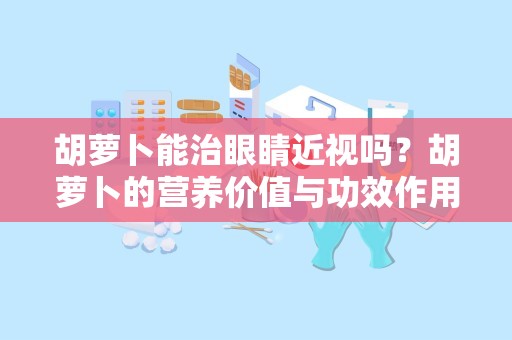 胡萝卜能治眼睛近视吗？胡萝卜的营养价值与功效作用